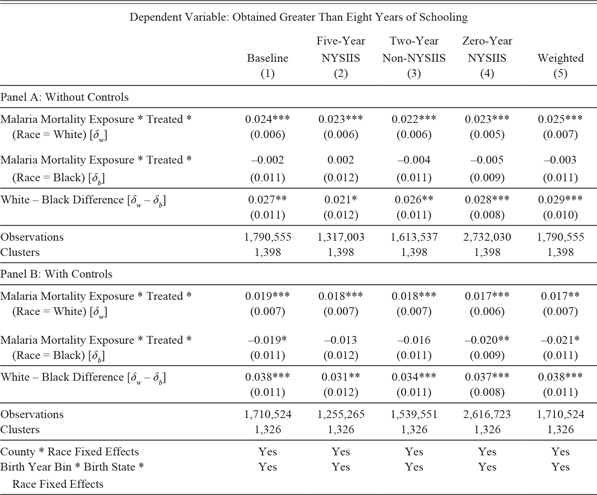 Dependent Variable: Obtained Greater Than Eight Years of Schooling

| | Baseline (1) | Five-Year NYSIIS (2) | Two-Year Non-NYSIIS (3) | Zero-Year NYSIIS (4) | Weighted (5) |
|---|---|---|---|---|---|
| Panel A: Without Controls | | | | | |
| Malaria Mortality Exposure * Treated * (Race = White) [$\delta_w$] | 0.024*** (0.006) | 0.023*** (0.006) | 0.022*** (0.006) | 0.023*** (0.005) | 0.025*** (0.007) |
| Malaria Mortality Exposure * Treated * (Race = Black) [$\delta_b$] | –0.002 (0.011) | 0.002 (0.012) | –0.004 (0.011) | –0.005 (0.009) | –0.003 (0.011) |
| White – Black Difference [$\delta_w - \delta_b$] | 0.027** (0.011) | 0.021* (0.012) | 0.026** (0.011) | 0.028*** (0.008) | 0.029*** (0.010) |
| Observations | 1,790,555 | 1,317,003 | 1,613,537 | 2,732,030 | 1,790,555 |
| Clusters | 1,398 | 1,398 | 1,398 | 1,398 | 1,398 |
| Panel B: With Controls | | | | | |
| Malaria Mortality Exposure * Treated * (Race = White) [$\delta_w$] | 0.019*** (0.007) | 0.018*** (0.007) | 0.018*** (0.007) | 0.017*** (0.006) | 0.017** (0.007) |
| Malaria Mortality Exposure * Treated * (Race = Black) [$\delta_b$] | –0.019* (0.011) | –0.013 (0.012) | –0.016 (0.011) | –0.020** (0.009) | –0.021* (0.011) |
| White – Black Difference [$\delta_w - \delta_b$] | 0.038*** (0.011) | 0.031** (0.012) | 0.034*** (0.011) | 0.037*** (0.008) | 0.038*** (0.011) |
| Observations | 1,710,524 | 1,255,265 | 1,539,551 | 2,616,723 | 1,710,524 |
| Clusters | 1,326 | 1,326 | 1,326 | 1,326 | 1,326 |
| County * Race Fixed Effects | Yes | Yes | Yes | Yes | Yes |
| Birth Year Bin * Birth State * Race Fixed Effects | Yes | Yes | Yes | Yes | Yes |